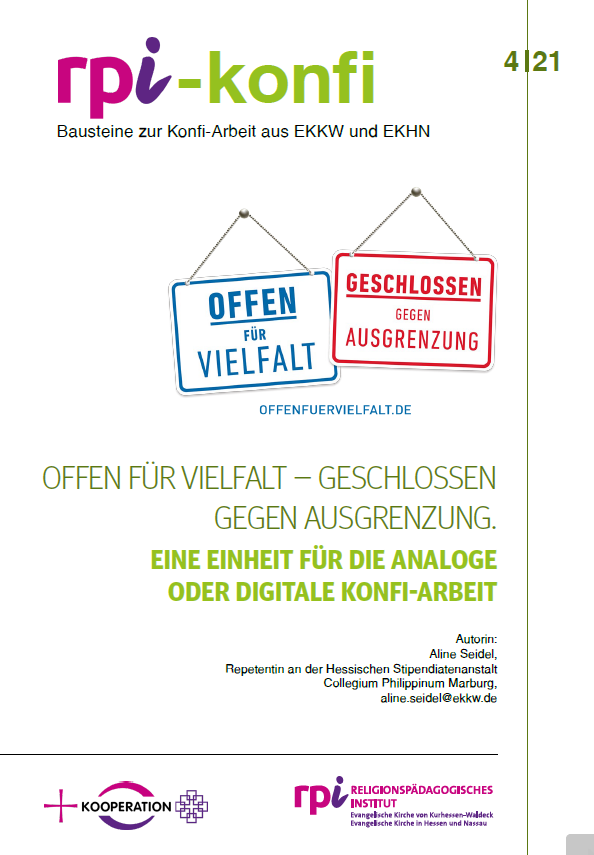 rpi-konfi

4|21

Bausteine zur Konfi-Arbeit aus EKKW und EKHN

OFFEN FÜR VIELFALT

GESCHLOSSEN GEGEN AUSGRENZUNG

OFFENFUERVIELFALT.DE

OFFEN FÜR VIELFALT – GESCHLOSSEN GEGEN AUSGRENZUNG.

EINE EINHEIT FÜR DIE ANALOGE ODER DIGITALE KONFI-ARBEIT

Autorin:
Aline Seidel,
Repetentin an der Hessischen Stipendiatenanstalt
Collegium Philippinum Marburg,
aline.seidel@ekkw.de

KOOPERATION

rpi RELIGIONSPÄDAGOGISCHES INSTITUT
Evangelische Kirche von Kurhessen-Waldeck
Evangelische Kirche in Hessen und Nassau